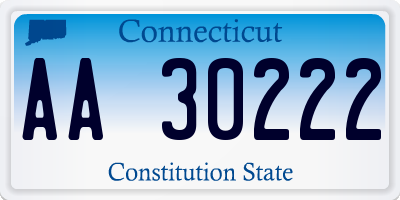 Connecticut

AA 30222

Constitution State